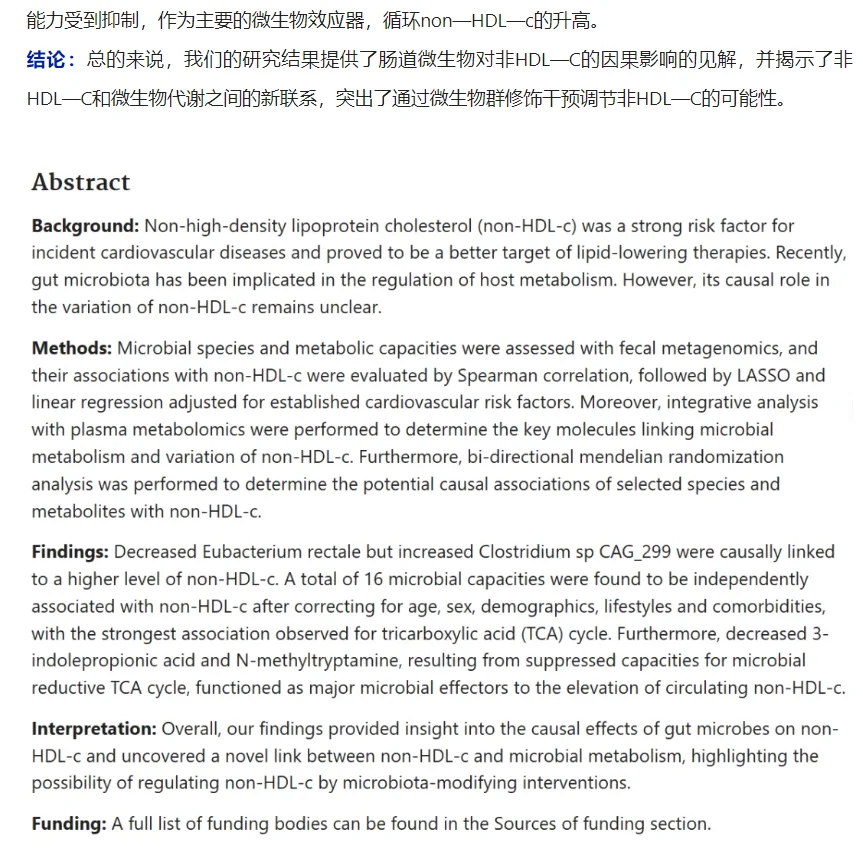 能力受到抑制，作为主要的微生物效应器，循环non—HDL—c的升高。

结论：总的来说，我们的研究结果提供了肠道微生物对非HDL—C的因果影响的见解，并揭示了非HDL—C和微生物代谢之间的新联系，突出了通过微生物群修饰干预调节非HDL—C的可能性。

Abstract

Background: Non-high-density lipoprotein cholesterol (non-HDL-c) was a strong risk factor for incident cardiovascular diseases and proved to be a better target of lipid-lowering therapies. Recently, gut microbiota has been implicated in the regulation of host metabolism. However, its causal role in the variation of non-HDL-c remains unclear.

Methods: Microbial species and metabolic capacities were assessed with fecal metagenomics, and their associations with non-HDL-c were evaluated by Spearman correlation, followed by LASSO and linear regression adjusted for established cardiovascular risk factors. Moreover, integrative analysis with plasma metabolomics were performed to determine the key molecules linking microbial metabolism and variation of non-HDL-c. Furthermore, bi-directional mendelian randomization analysis was performed to determine the potential causal associations of selected species and metabolites with non-HDL-c.

Findings: Decreased Eubacterium rectale but increased Clostridium sp CAG_299 were causally linked to a higher level of non-HDL-c. A total of 16 microbial capacities were found to be independently associated with non-HDL-c after correcting for age, sex, demographics, lifestyles and comorbidities, with the strongest association observed for tricarboxylic acid (TCA) cycle. Furthermore, decreased 3-indolepropionic acid and N-methyltryptamine, resulting from suppressed capacities for microbial reductive TCA cycle, functioned as major microbial effectors to the elevation of circulating non-HDL-c.

Interpretation: Overall, our findings provided insight into the causal effects of gut microbes on non-HDL-c and uncovered a novel link between non-HDL-c and microbial metabolism, highlighting the possibility of regulating non-HDL-c by microbiota-modifying interventions.

Funding: A full list of funding bodies can be found in the Sources of funding section.